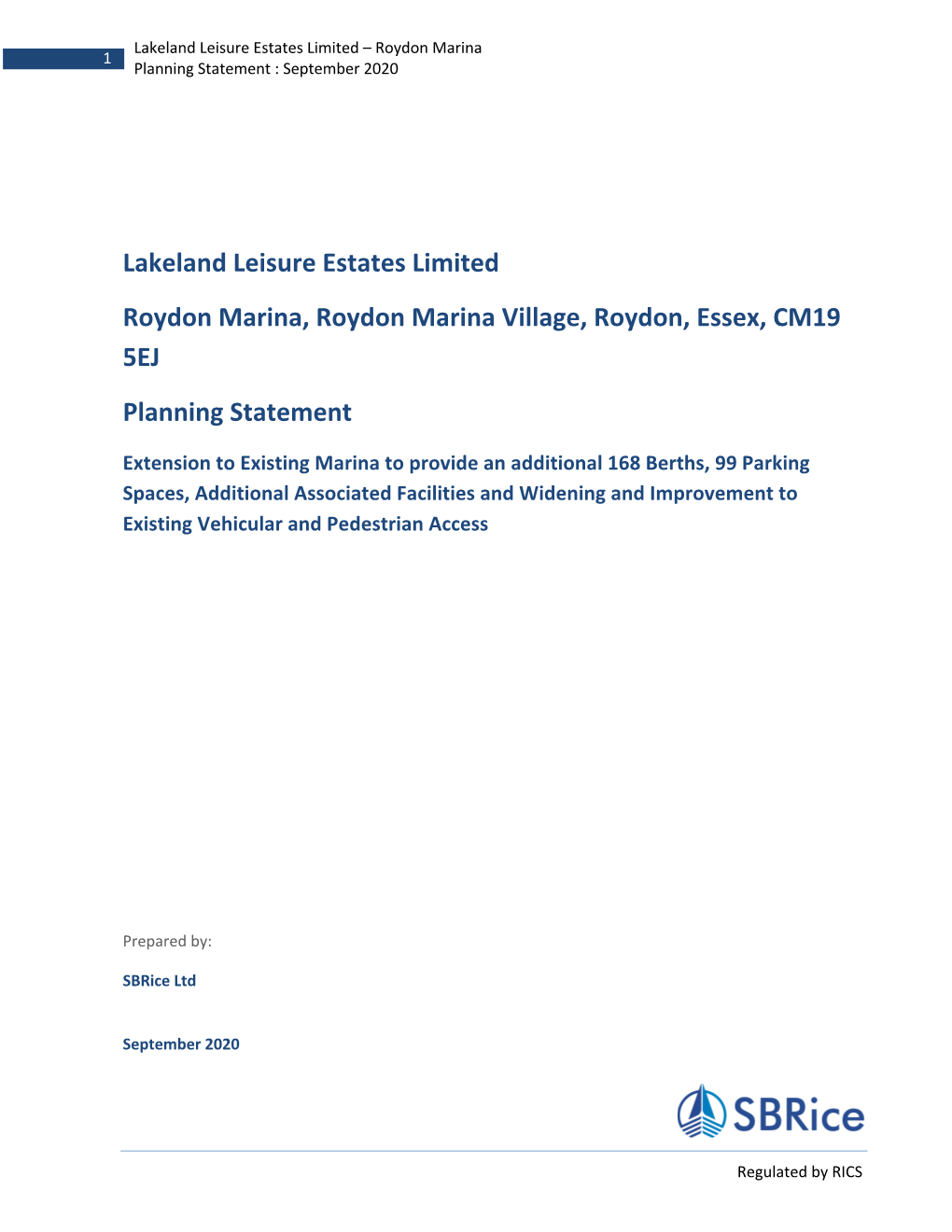 1 Lakeland Leisure Estates Limited – Roydon Marina
Planning Statement : September 2020

Lakeland Leisure Estates Limited

Roydon Marina, Roydon Marina Village, Roydon, Essex, CM19 5EJ

Planning Statement

Extension to Existing Marina to provide an additional 168 Berths, 99 Parking Spaces, Additional Associated Facilities and Widening and Improvement to Existing Vehicular and Pedestrian Access

Prepared by:

SBRice Ltd

September 2020

SBRice

Regulated by RICS